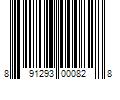 8 91293 00082 8